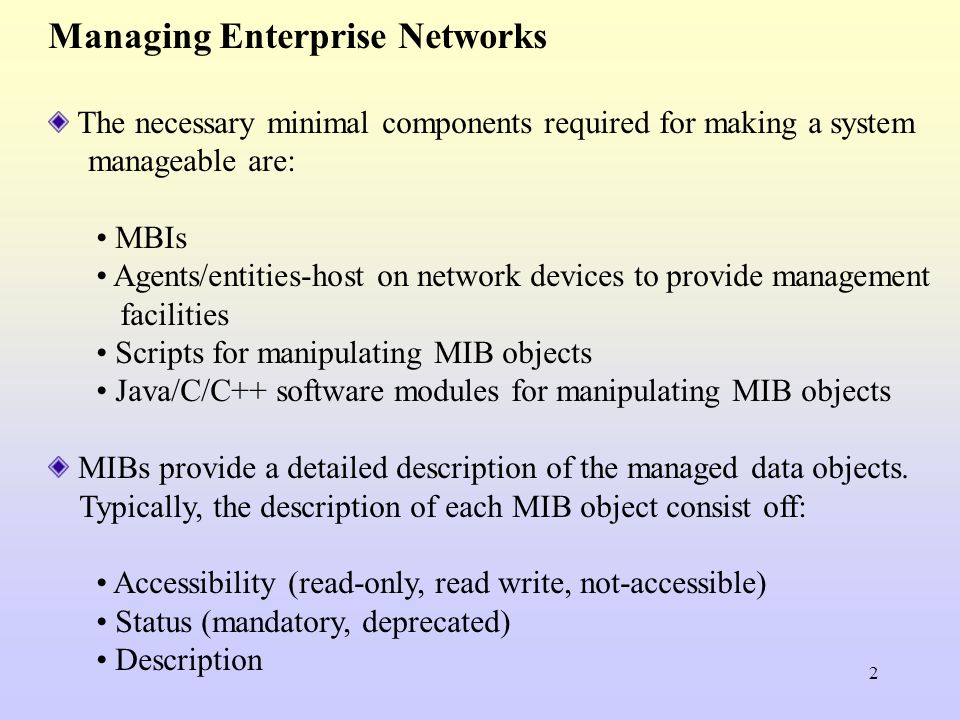 Managing Enterprise Networks

The necessary minimal components required for making a system manageable are:

• MBIs
• Agents/entities-host on network devices to provide management facilities
• Scripts for manipulating MIB objects
• Java/C/C++ software modules for manipulating MIB objects

MIBs provide a detailed description of the managed data objects. Typically, the description of each MIB object consist off:

• Accessibility (read-only, read write, not-accessible)
• Status (mandatory, deprecated)
• Description

2